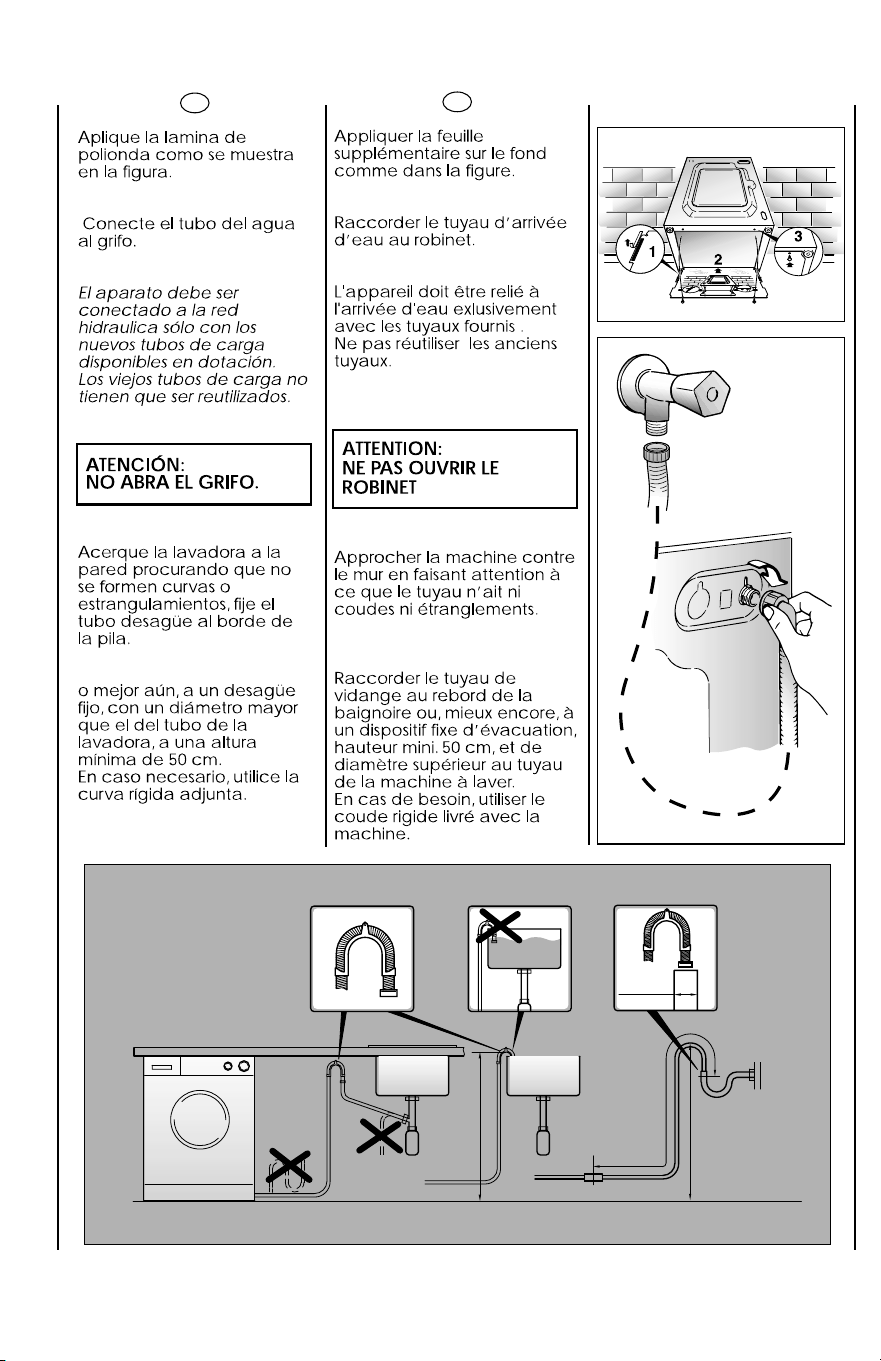 Aplique la lamina de polionda como se muestra en la figura.

Conecte el tubo del agua al grifo.

El aparato debe ser conectado a la red hidraulica sólo con los nuevos tubos de carga disponibles en dotación. Los viejos tubos de carga no tienen que ser reutilizados.

ATENCIÓN:
NO ABRA EL GRIFO.

Acerque la lavadora a la pared procurando que no se formen curvas o estrangulamientos, fije el tubo desagüe al borde de la pila.

o mejor aún, a un desagüe fijo, con un diámetro mayor que el del tubo de la lavadora, a una altura mínima de 50 cm.
En caso necesario, utilice la curva rígida adjunta.

Appliquer la feuille supplémentaire sur le fond comme dans la figure.

Raccorder le tuyau d'arrivée d'eau au robinet.

L'appareil doit être relié à l'arrivée d'eau exlusivement avec les tuyaux fournis .
Ne pas réutiliser les anciens tuyaux.

ATTENTION:
NE PAS OUVRIR LE ROBINET

Approcher la machine contre le mur en faisant attention à ce que le tuyau n'ait ni coudes ni étranglements.

Raccorder le tuyau de vidange au rebord de la baignoire ou, mieux encore, à un dispositif fixe d'évacuation, hauteur mini. 50 cm, et de diamètre supérieur au tuyau de la machine à laver.
En cas de besoin, utiliser le coude rigide livré avec la machine.

1
2
3